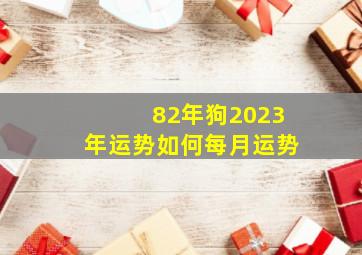 82年狗2023年运势如何每月运势